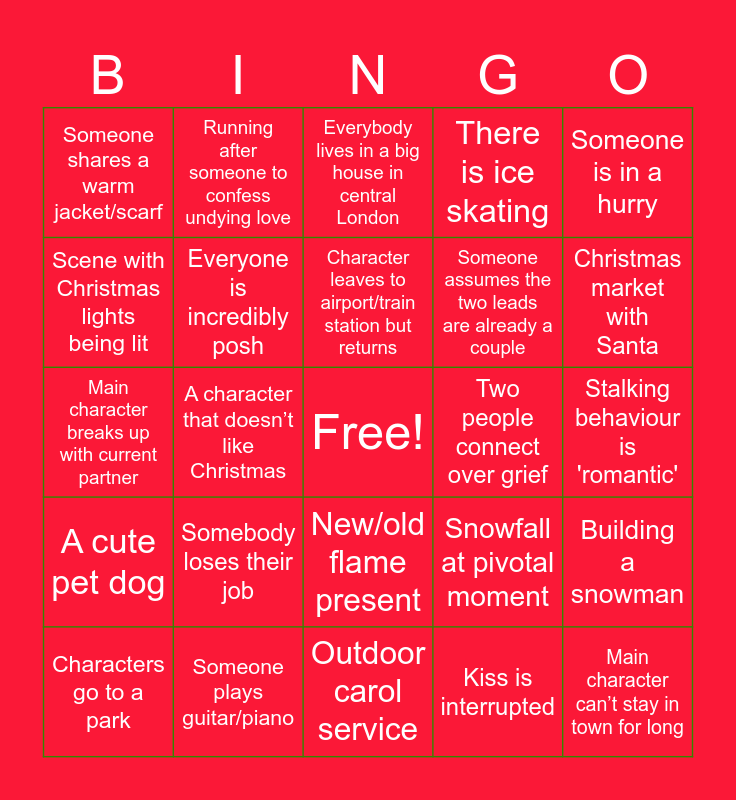 | B | I | N | G | O |
|---|---|---|---|---|
| Someone shares a warm jacket/scarf | Running after someone to confess undying love | Everybody lives in a big house in central London | There is ice skating | Someone is in a hurry |
| Scene with Christmas lights being lit | Everyone is incredibly posh | Character leaves to airport/train station but returns | Someone assumes the two leads are already a couple | Christmas market with Santa |
| Main character breaks up with current partner | A character that doesn’t like Christmas | Free! | Two people connect over grief | Stalking behaviour is 'romantic' |
| A cute pet dog | Somebody loses their job | New/old flame present | Snowfall at pivotal moment | Building a snowman |
| Characters go to a park | Someone plays guitar/piano | Outdoor carol service | Kiss is interrupted | Main character can’t stay in town for long |